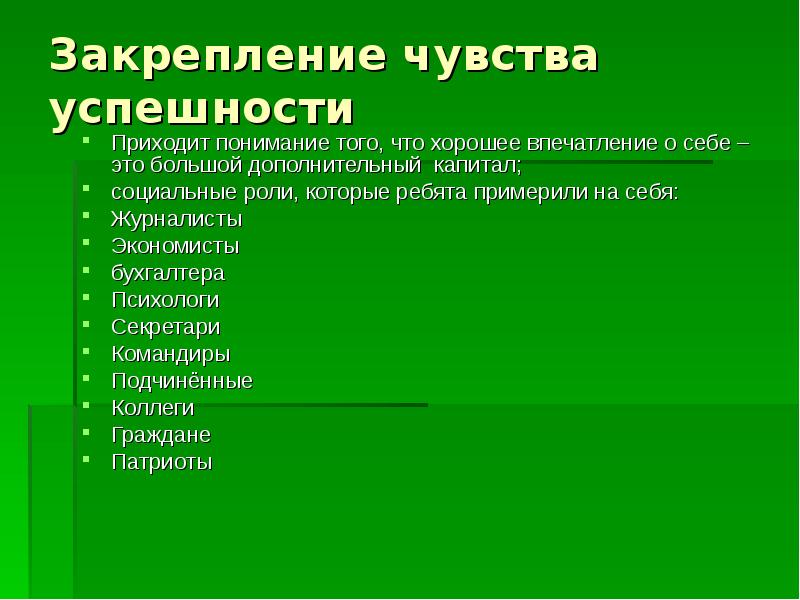 Закрепление чувства успешности

• Приходит понимание того, что хорошее впечатление о себе – это большой дополнительный капитал;
• социальные роли, которые ребята примерили на себя:
• Журналисты
• Экономисты
• бухгалтера
• Психологи
• Секретари
• Командиры
• Подчинённые
• Коллеги
• Граждане
• Патриоты